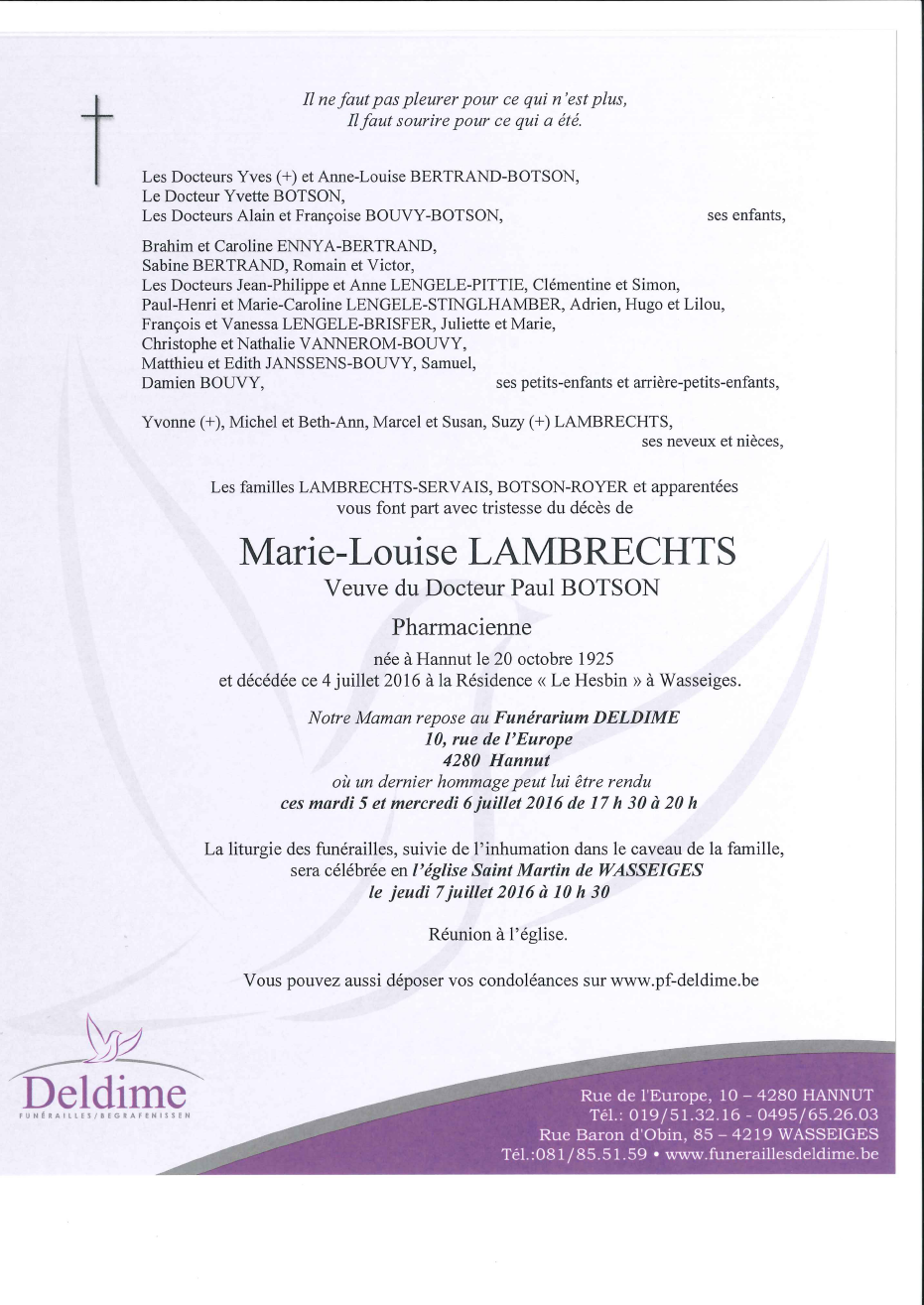 Il ne faut pas pleurer pour ce qui n'est plus,
Il faut sourire pour ce qui a été.

Les Docteurs Yves (+) et Anne-Louise BERTRAND-BOTSON,
Le Docteur Yvette BOTSON,
Les Docteurs Alain et Françoise BOUVY-BOTSON, ses enfants,

Brahim et Caroline ENNYA-BERTRAND,
Sabine BERTRAND, Romain et Victor,
Les Docteurs Jean-Philippe et Anne LENGELE-PITTIE, Clémentine et Simon,
Paul-Henri et Marie-Caroline LENGELE-STINGLHAMBER, Adrien, Hugo et Lilou,
François et Vanessa LENGELE-BRISFER, Juliette et Marie,
Christophe et Nathalie VANNEROM-BOUVY,
Matthieu et Edith JANSSENS-BOUVY, Samuel,
Damien BOUVY, ses petits-enfants et arrière-petits-enfants,

Yvonne (+), Michel et Beth-Ann, Marcel et Susan, Suzy (+) LAMBRECHTS,
ses neveux et nièces,

Les familles LAMBRECHTS-SERVAIS, BOTSON-ROYER et apparentées
vous font part avec tristesse du décès de

Marie-Louise LAMBRECHTS
Veuve du Docteur Paul BOTSON

Pharmacienne

née à Hannut le 20 octobre 1925
et décédée ce 4 juillet 2016 à la Résidence « Le Hesbin » à Wasseiges.

Notre Maman repose au Funérarium DELDIME
10, rue de l'Europe
4280 Hannut
où un dernier hommage peut lui être rendu
ces mardi 5 et mercredi 6 juillet 2016 de 17 h 30 à 20 h

La liturgie des funérailles, suivie de l'inhumation dans le caveau de la famille,
sera célébrée en l'église Saint Martin de WASSEIGES
le jeudi 7 juillet 2016 à 10 h 30

Réunion à l'église.

Vous pouvez aussi déposer vos condoléances sur www.pf-deldime.be

Deldime
FUNÉRAILLES/BEGRAFENISSEN

Rue de l'Europe, 10 – 4280 HANNUT
Tél.: 019/51.32.16 - 0495/65.26.03
Rue Baron d'Obin, 85 – 4219 WASSEIGES
Tél.:081/85.51.59 • www.funeraillesdeldime.be